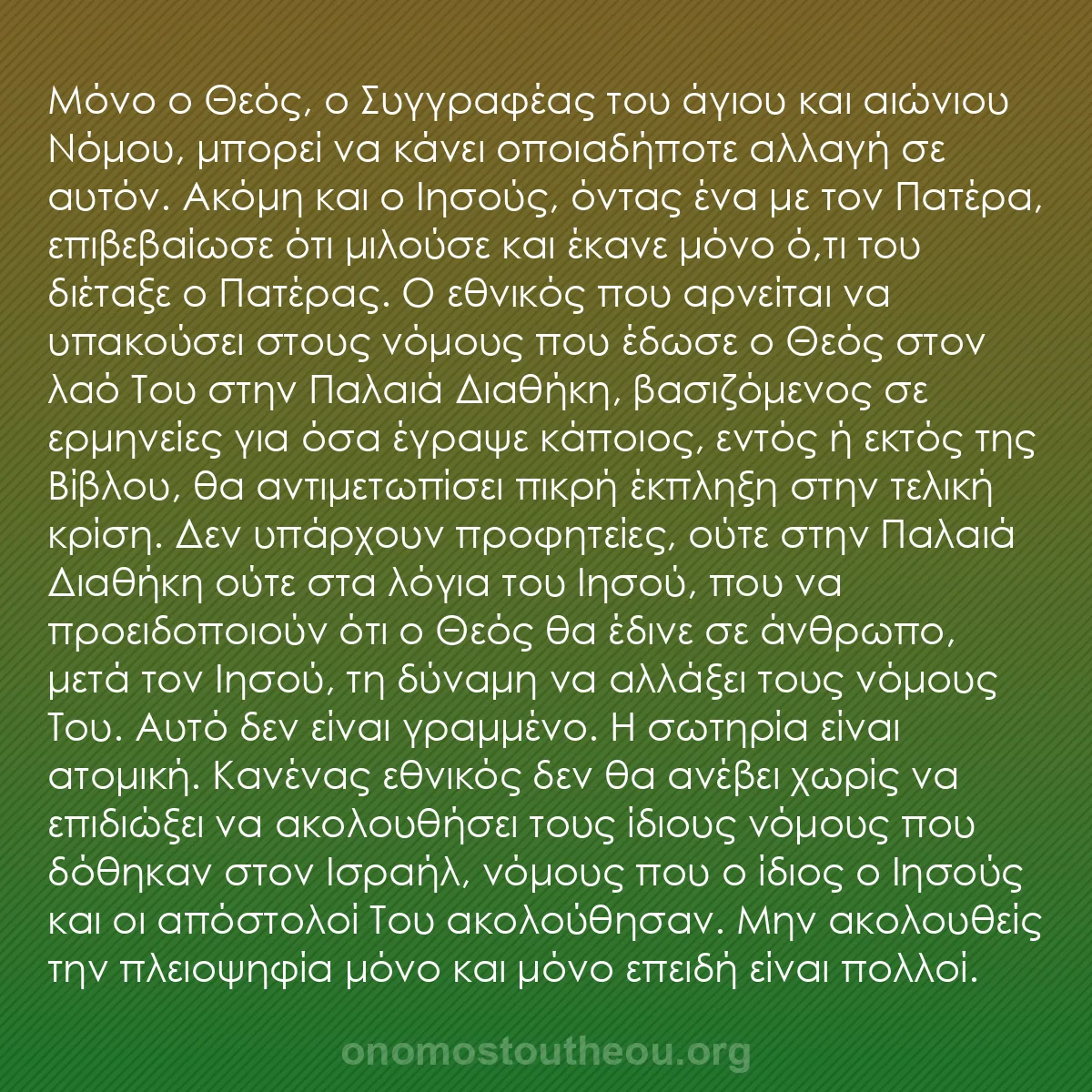 Μόνο ο Θεός, ο Συγγραφέας του άγιου και αιώνιου Νόμου, μπορεί να κάνει οποιαδήποτε αλλαγή σε αυτόν. Ακόμη και ο Ιησούς, όντας ένα με τον Πατέρα, επιβεβαίωσε ότι μιλούσε και έκανε μόνο ό,τι του διέταξε ο Πατέρας. Ο εθνικός που αρνείται να υπακούσει στους νόμους που έδωσε ο Θεός στον λαό Του στην Παλαιά Διαθήκη, βασιζόμενος σε ερμηνείες για όσα έγραψε κάποιος, εντός ή εκτός της Βίβλου, θα αντιμετωπίσει πικρή έκπληξη στην τελική κρίση. Δεν υπάρχουν προφητείες, ούτε στην Παλαιά Διαθήκη ούτε στα λόγια του Ιησού, που να προειδοποιούν ότι ο Θεός θα έδινε σε άνθρωπο, μετά τον Ιησού, τη δύναμη να αλλάξει τους νόμους Του. Αυτό δεν είναι γραμμένο. Η σωτηρία είναι ατομική. Κανένας εθνικός δεν θα ανέβει χωρίς να επιδιώξει να ακολουθήσει τους ίδιους νόμους που δόθηκαν στον Ισραήλ, νόμους που ο ίδιος ο Ιησούς και οι απόστολοί Του ακολούθησαν. Μην ακολουθείς την πλειοψηφία μόνο και μόνο επειδή είναι πολλοί.

onomostoutheou.org